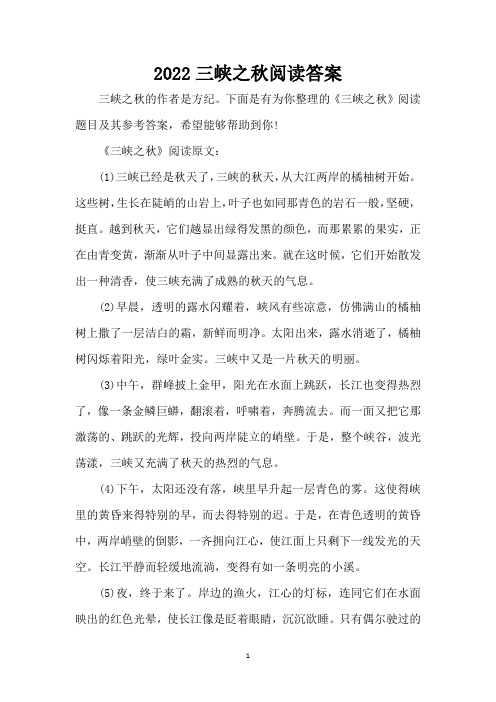 2022 三峡之秋阅读答案

三峡之秋的作者是方纪。下面是有为你整理的《三峡之秋》阅读题目及其参考答案，希望能够帮助到你！

《三峡之秋》阅读原文：

(1)三峡已经是秋天了，三峡的秋天，从大江两岸的橘柚树开始。这些树，生长在陡峭的山岩上，叶子也如同那青色的岩石一般，坚硬，挺直。越到秋天，它们越显出绿得发黑的颜色，而那累累的果实，正在由青变黄，渐渐从叶子中间显露出来。就在这时候，它们开始散发出一种清香，使三峡充满了成熟的秋天的气息。

(2)早晨，透明的露水闪耀着，峡风有些凉意，仿佛满山的橘柚树上撒了一层洁白的霜，新鲜而明净。太阳出来，露水消逝了，橘柚树闪烁着阳光，绿叶金实。三峡中又是一片秋天的明丽。

(3)中午，群峰披上金甲，阳光在水面上跳跃，长江也变得热烈了，像一条金鳞巨蟒，翻滚着，呼啸着，奔腾流去。而一面又把它那激荡的、跳跃的光辉，投向两岸陡立的峭壁。于是，整个峡谷，波光荡漾，三峡又充满了秋天的热烈的气息。

(4)下午，太阳还没有落，峡里早升起一层青色的雾。这使得峡里的黄昏来得特别的早，而去得特别的迟。于是，在青色透明的黄昏中，两岸峭壁的倒影，一齐拥向江心，使江面上只剩下一线发光的天空。长江平静而轻缓地流淌，变得有如一条明亮的小溪。

(5)夜，终于来了。岸边的渔火，江心的灯标，连同它们在水面映出的红色光晕，使长江像是眨着眼睛，沉沉欲睡。只有偶尔驶过的

1